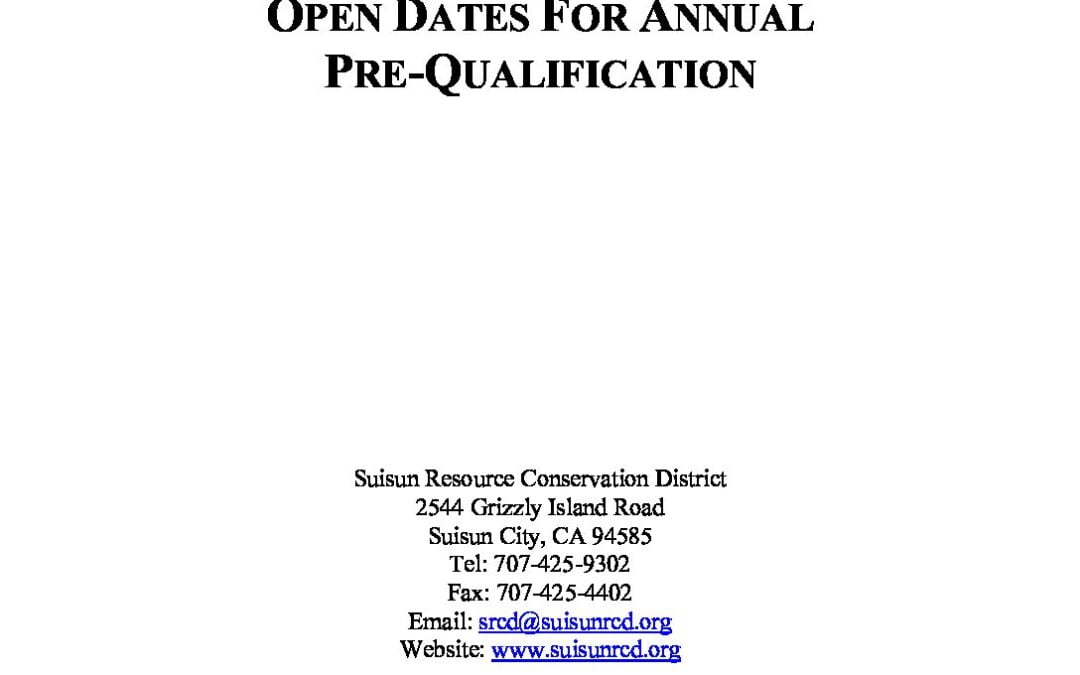 OPEN DATES FOR ANNUAL PRE-QUALIFICATION

Suisun Resource Conservation District
2544 Grizzly Island Road
Suisun City, CA 94585
Tel: 707-425-9302
Fax: 707-425-4402
Email: srcd@suisunrcd.org
Website: www.suisunrcd.org